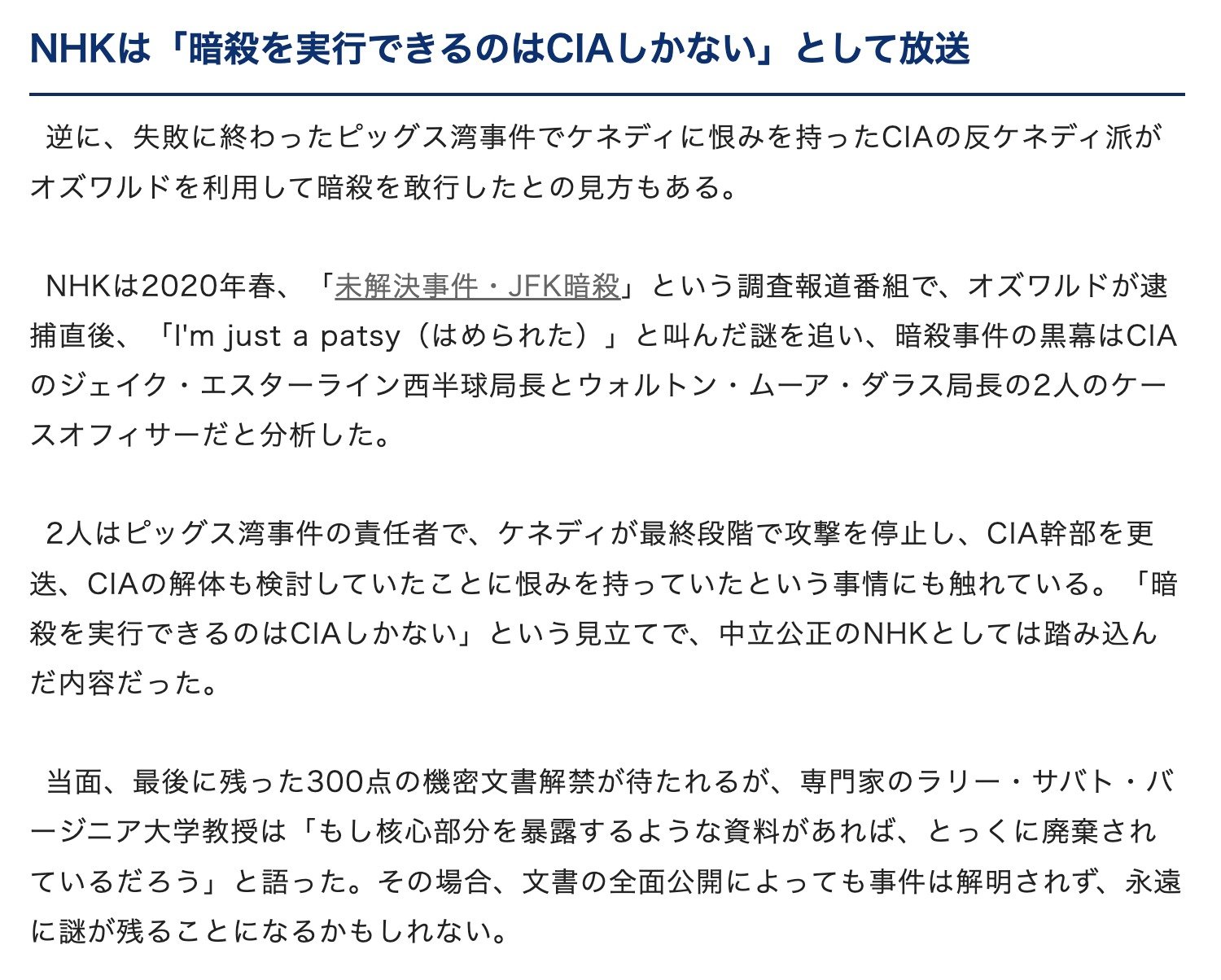 NHKは「暗殺を実行できるのはCIAしかない」として放送

逆に、失敗に終わったピッグス湾事件でケネディに恨みを持ったCIAの反ケネディ派がオズワルドを利用して暗殺を敢行したとの見方もある。

NHKは2020年春、「未解決事件・JFK暗殺」という調査報道番組で、オズワルドが逮捕直後、「I'm just a patsy（はめられた）」と叫んだ謎を追い、暗殺事件の黒幕はCIAのジェイク・エスターライン西半球局長とウォルトン・ムーア・ダラス局長の2人のケースオフィサーだと分析した。

2人はピッグス湾事件の責任者で、ケネディが最終段階で攻撃を停止し、CIA幹部を更迭、CIAの解体も検討していたことに恨みを持っていたという事情にも触れている。「暗殺を実行できるのはCIAしかない」という見立てで、中立公正のNHKとしては踏み込んだ内容だった。

当面、最後に残った300点の機密文書解禁が待たれるが、専門家のラリー・サバト・バージニア大学教授は「もし核心部分を暴露するような資料があれば、とっくに廃棄されているだろう」と語った。その場合、文書の全面公開によっても事件は解明されず、永遠に謎が残ることになるかもしれない。